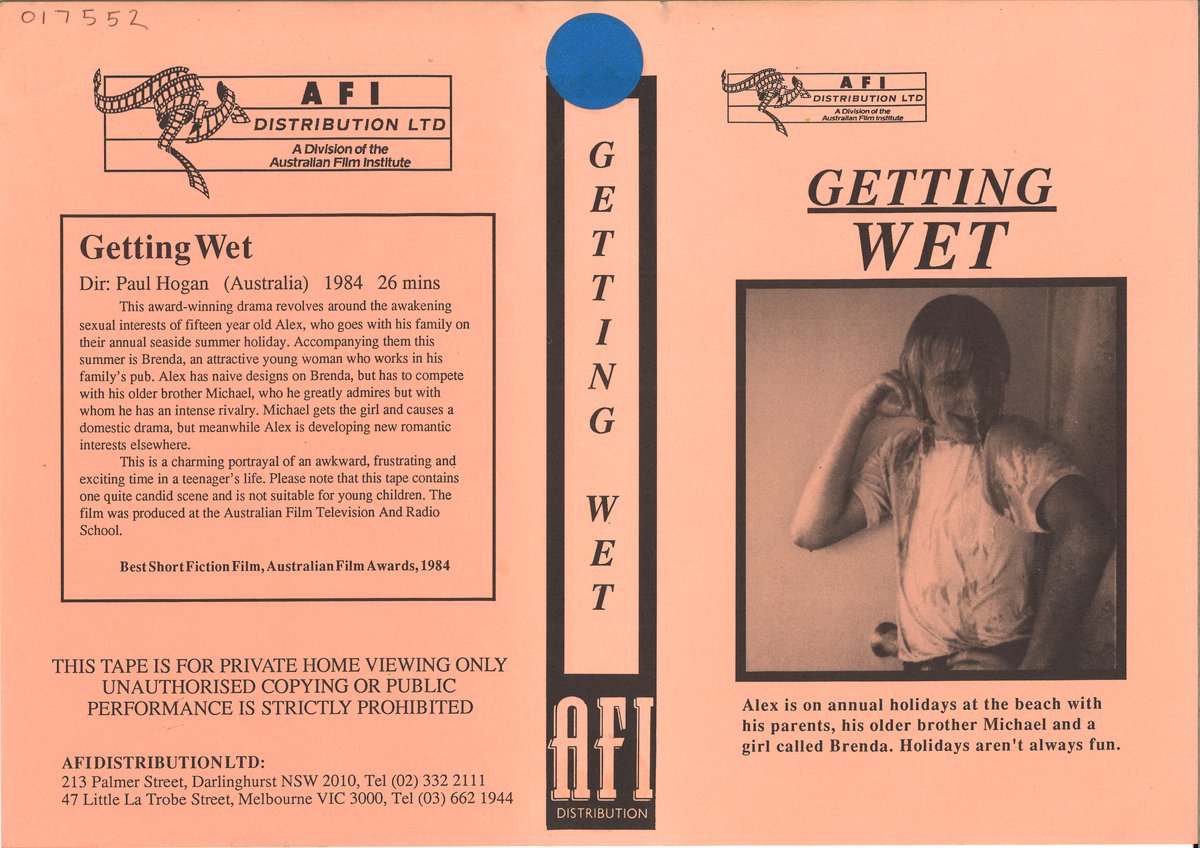 017552

AFI
DISTRIBUTION LTD
A Division of the
Australian Film Institute

Getting Wet

Dir: Paul Hogan (Australia) 1984 26 mins

This award-winning drama revolves around the awakening sexual interests of fifteen year old Alex, who goes with his family on their annual seaside summer holiday. Accompanying them this summer is Brenda, an attractive young woman who works in his family's pub. Alex has naive designs on Brenda, but has to compete with his older brother Michael, who he greatly admires but with whom he has an intense rivalry. Michael gets the girl and causes a domestic drama, but meanwhile Alex is developing new romantic interests elsewhere.

This is a charming portrayal of an awkward, frustrating and exciting time in a teenager's life. Please note that this tape contains one quite candid scene and is not suitable for young children. The film was produced at the Australian Film Television And Radio School.

Best Short Fiction Film, Australian Film Awards, 1984

THIS TAPE IS FOR PRIVATE HOME VIEWING ONLY
UNAUTHORISED COPYING OR PUBLIC PERFORMANCE IS STRICTLY PROHIBITED

AFIDISTRIBUTIONLTD:
213 Palmer Street, Darlinghurst NSW 2010, Tel (02) 332 2111
47 Little La Trobe Street, Melbourne VIC 3000, Tel (03) 662 1944

GETTING WET

AFI
DISTRIBUTION

AFI
DISTRIBUTION LTD
A Division of the
Australian Film Institute

GETTING
WET

Alex is on annual holidays at the beach with his parents, his older brother Michael and a girl called Brenda. Holidays aren't always fun.